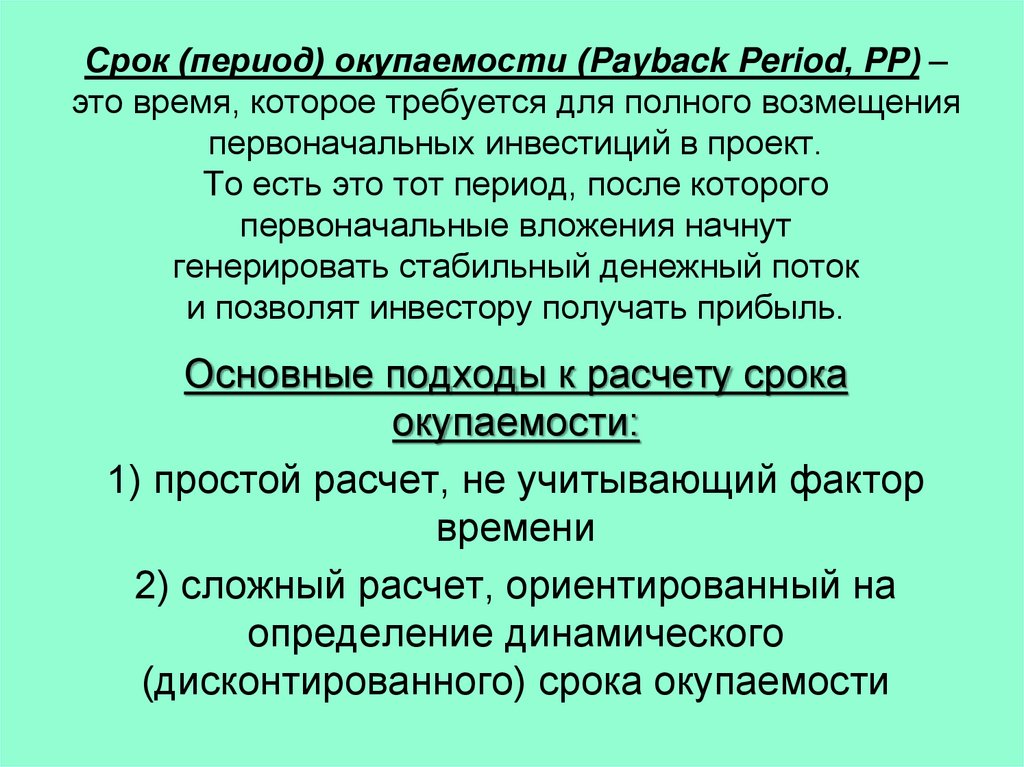 Срок (период) окупаемости (Payback Period, PP) – это время, которое требуется для полного возмещения первоначальных инвестиций в проект.
То есть это тот период, после которого первоначальные вложения начнут генерировать стабильный денежный поток и позволят инвестору получать прибыль.

Основные подходы к расчету срока окупаемости:

1) простой расчет, не учитывающий фактор времени

2) сложный расчет, ориентированный на определение динамического (дисконтированного) срока окупаемости